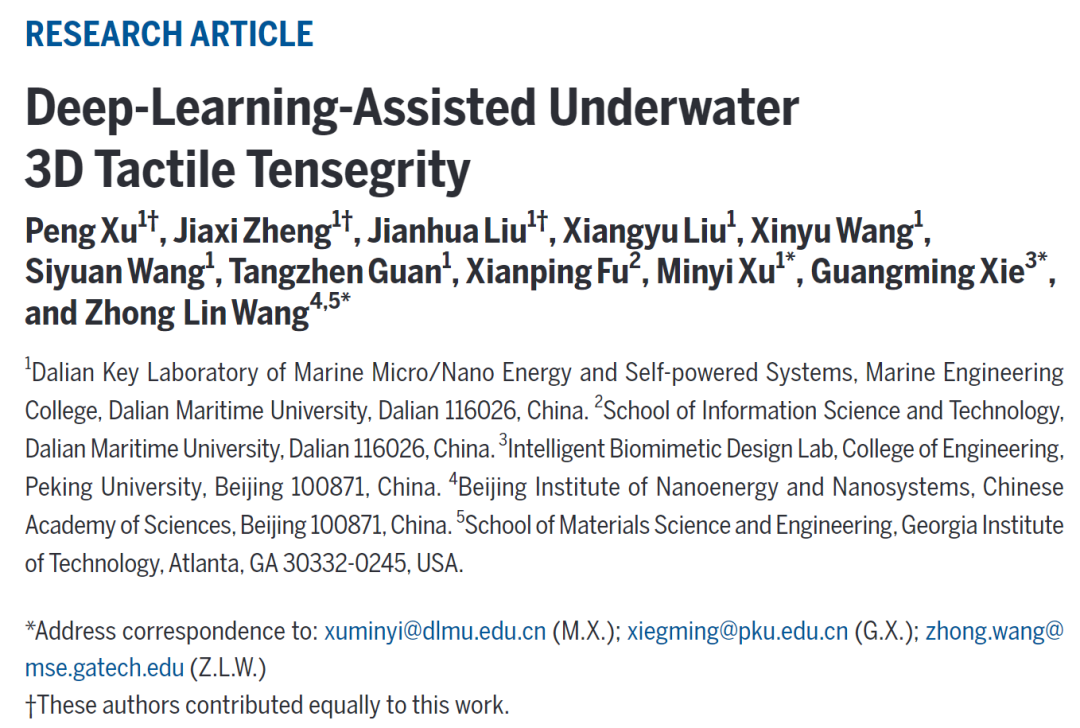 RESEARCH ARTICLE

Deep-Learning-Assisted Underwater 3D Tactile Tensegrity

Peng Xu$^{1†}$, Jiaxi Zheng$^{1†}$, Jianhua Liu$^{1†}$, Xiangyu Liu$^{1}$, Xinyu Wang$^{1}$, Siyuan Wang$^{1}$, Tangzhen Guan$^{1}$, Xianping Fu$^{2}$, Minyi Xu$^{1*}$, Guangming Xie$^{3*}$, and Zhong Lin Wang$^{4,5*}$

$^{1}$Dalian Key Laboratory of Marine Micro/Nano Energy and Self-powered Systems, Marine Engineering College, Dalian Maritime University, Dalian 116026, China. $^{2}$School of Information Science and Technology, Dalian Maritime University, Dalian 116026, China. $^{3}$Intelligent Biomimetic Design Lab, College of Engineering, Peking University, Beijing 100871, China. $^{4}$Beijing Institute of Nanoenergy and Nanosystems, Chinese Academy of Sciences, Beijing 100871, China. $^{5}$School of Materials Science and Engineering, Georgia Institute of Technology, Atlanta, GA 30332-0245, USA.

*Address correspondence to: xuminyi@dlmu.edu.cn (M.X.); xiegming@pku.edu.cn (G.X.); zhong.wang@mse.gatech.edu (Z.L.W.)
†These authors contributed equally to this work.